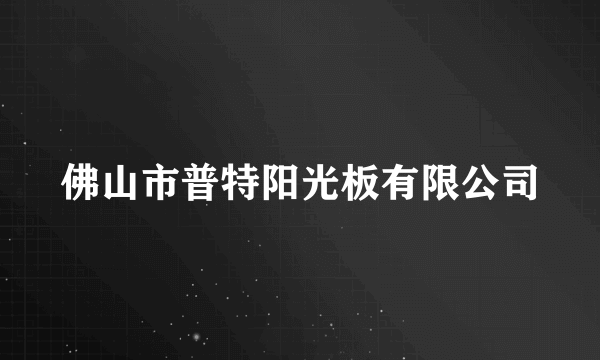 佛山市普特阳光板有限公司